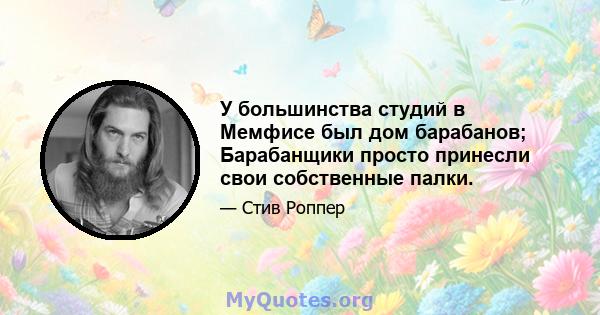 У большинства студий в Мемфисе был дом барабанов; Барабанщики просто принесли свои собственные палки.

— Стив Роппер

MyQuotes.org